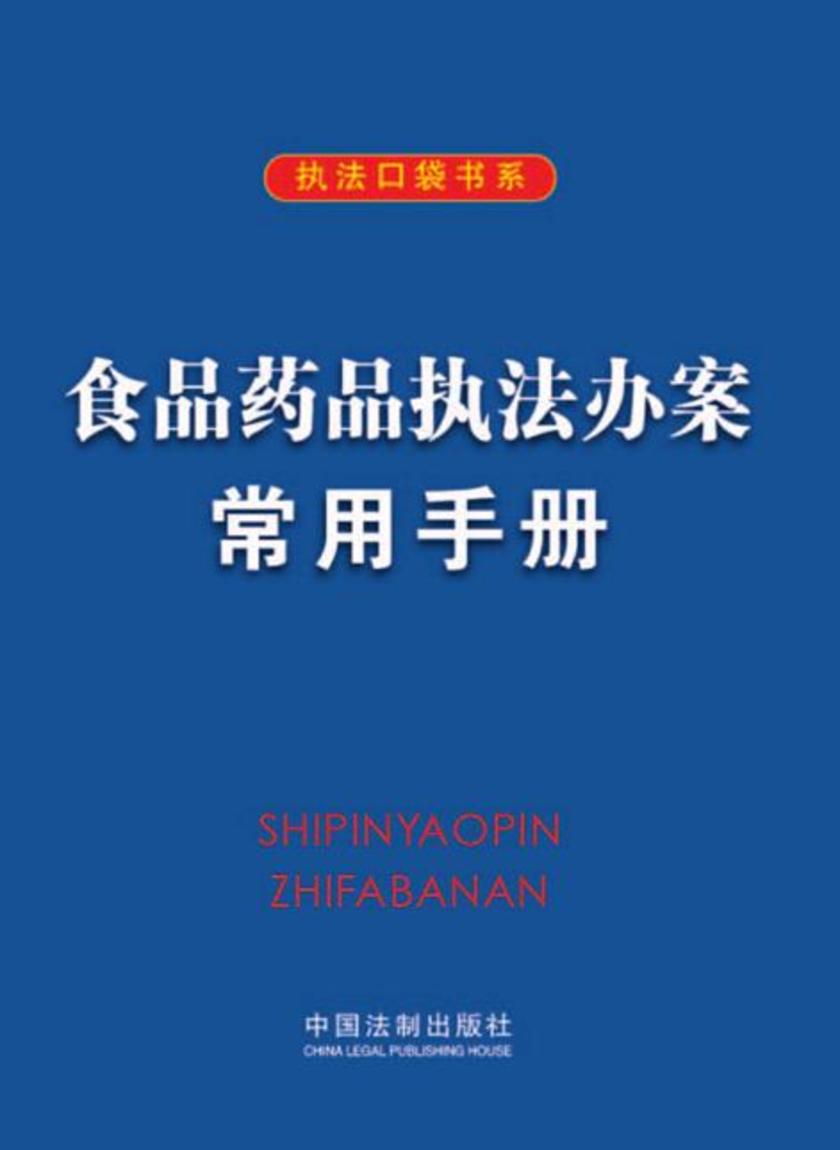 执法口袋书系

食品药品执法办案
常用手册

SHIPINYAOPIN
ZHIFABANAN

中国法制出版社
CHINA LEGAL PUBLISHING HOUSE